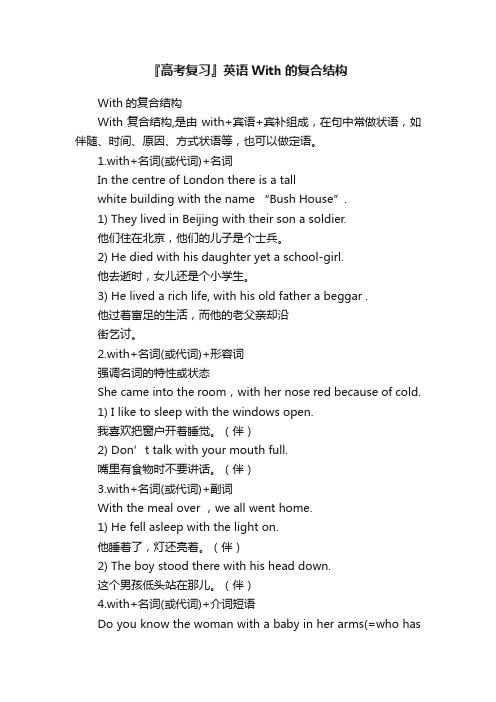 『高考复习』英语 With 的复合结构

With 的复合结构

With 复合结构,是由 with+宾语+宾补组成，在句中常做状语，如伴随、时间、原因、方式状语等，也可以做定语。

1.with+名词(或代词)+名词

In the centre of London there is a tall

white building with the name “Bush House”.

1) They lived in Beijing with their son a soldier.

他们住在北京，他们的儿子是个士兵。

2) He died with his daughter yet a school-girl.

他去逝时，女儿还是个小学生。

3) He lived a rich life, with his old father a beggar .

他过着富足的生活，而他的老父亲却沿

街乞讨。

2.with+名词(或代词)+形容词

强调名词的特性或状态

She came into the room，with her nose red because of cold.

1) I like to sleep with the windows open.

我喜欢把窗户开着睡觉。（伴）

2) Don’t talk with your mouth full.

嘴里有食物时不要讲话。（伴）

3.with+名词(或代词)+副词

With the meal over ，we all went home.

1) He fell asleep with the light on.

他睡着了，灯还亮着。（伴）

2) The boy stood there with his head down.

这个男孩低头站在那儿。（伴）

4.with+名词(或代词)+介词短语

Do you know the woman with a baby in her arms(=who has